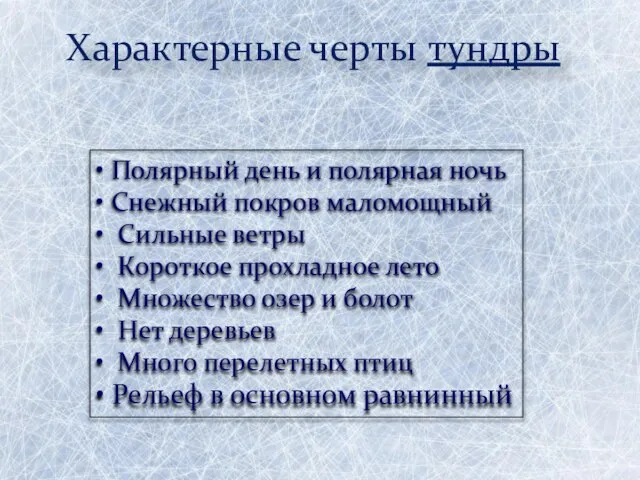 Характерные черты тундры

• Полярный день и полярная ночь
• Снежный покров маломощный
• Сильные ветры
• Короткое прохладное лето
• Множество озер и болот
• Нет деревьев
• Много перелетных птиц
• Рельеф в основном равнинный